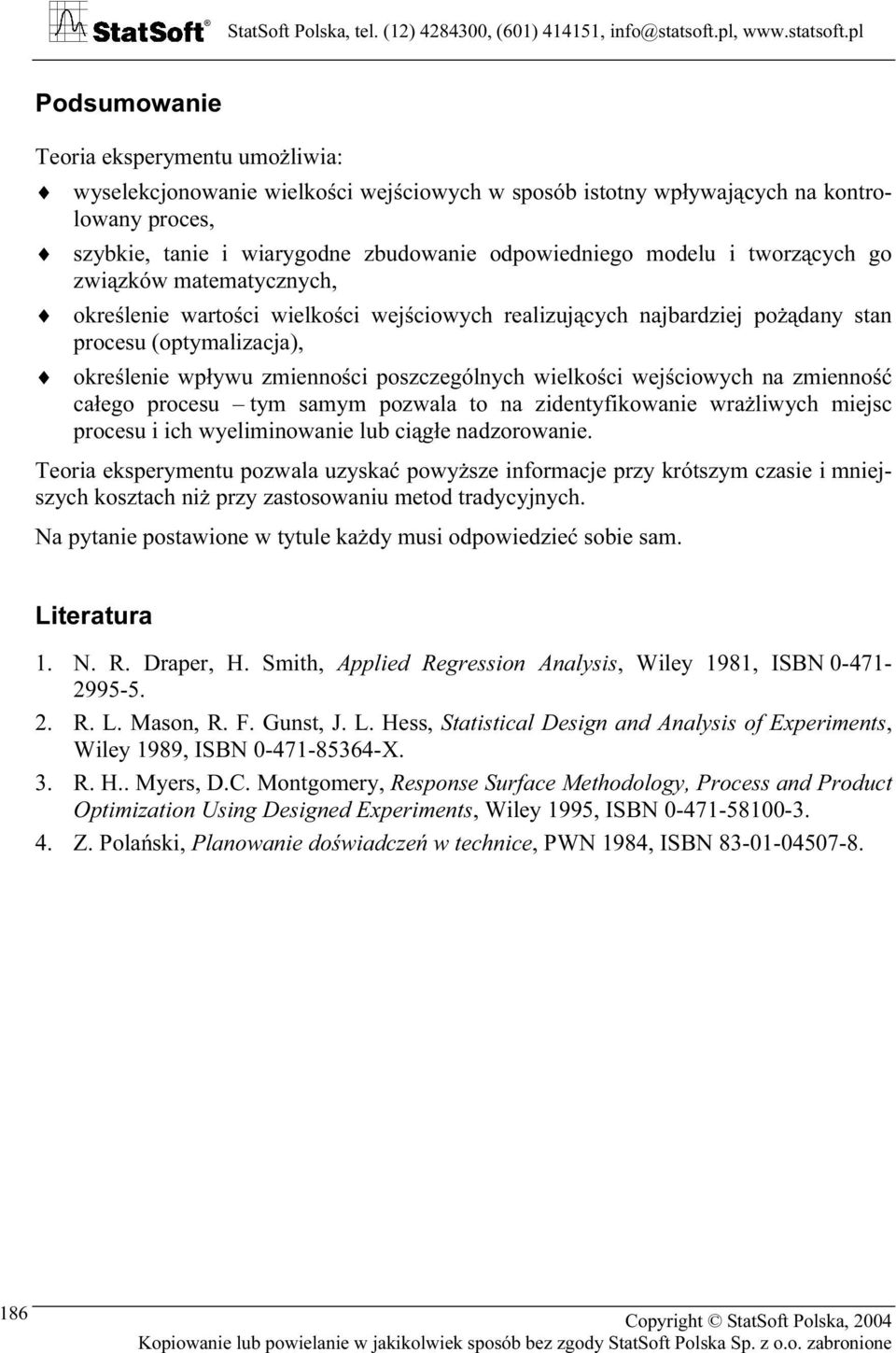 StatSoft® StatSoft Polska, tel. (12) 4284300, (601) 414151, info@statsoft.pl, www.statsoft.pl

Podsumowanie

Teoria eksperymentu umożliwia:

♦ wyselekcjonowanie wielkości wejściowych w sposób istotny wpływających na kontrolowany proces,

♦ szybkie, tanie i wiarygodne zbudowanie odpowiedniego modelu i tworzących go związków matematycznych,

♦ określenie wartości wielkości wejściowych realizujących najbardziej pożądany stan procesu (optymalizacja),

♦ określenie wpływu zmienności poszczególnych wielkości wejściowych na zmienność całego procesu – tym samym pozwala to na zidentyfikowanie wrażliwych miejsc procesu i ich wyeliminowanie lub ciągłe nadzorowanie.

Teoria eksperymentu pozwala uzyskać powyższe informacje przy krótszym czasie i mniejszych kosztach niż przy zastosowaniu metod tradycyjnych.

Na pytanie postawione w tytule każdy musi odpowiedzieć sobie sam.

Literatura

1. N. R. Draper, H. Smith, Applied Regression Analysis, Wiley 1981, ISBN 0-471-2995-5.

2. R. L. Mason, R. F. Gunst, J. L. Hess, Statistical Design and Analysis of Experiments, Wiley 1989, ISBN 0-471-85364-X.

3. R. H.. Myers, D.C. Montgomery, Response Surface Methodology, Process and Product Optimization Using Designed Experiments, Wiley 1995, ISBN 0-471-58100-3.

4. Z. Polański, Planowanie doświadczeń w technice, PWN 1984, ISBN 83-01-04507-8.

186

Copyright © StatSoft Polska, 2004
Kopiowanie lub powielanie w jakikolwiek sposób bez zgody StatSoft Polska Sp. z o.o. zabronione